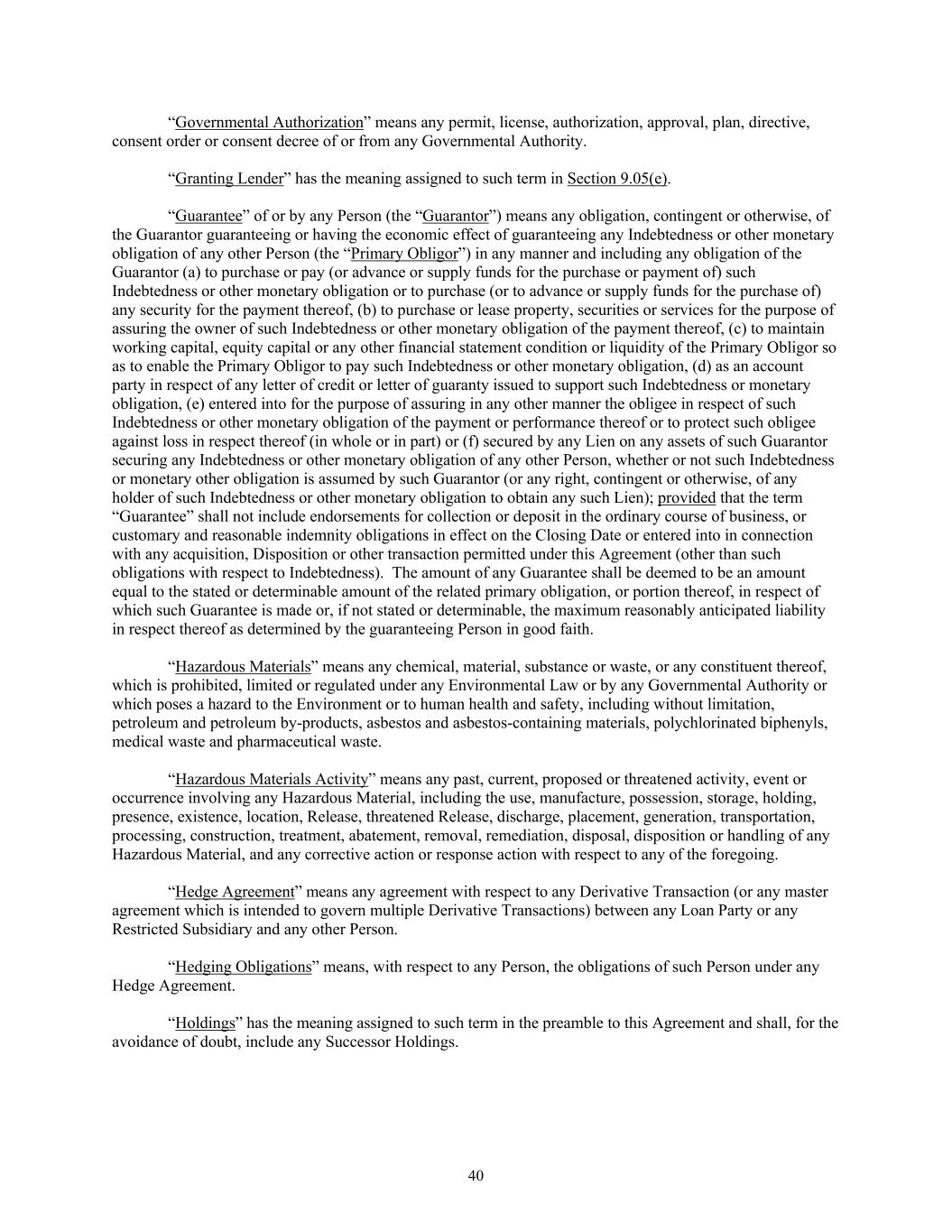 “Governmental Authorization” means any permit, license, authorization, approval, plan, directive, consent order or consent decree of or from any Governmental Authority.

“Granting Lender” has the meaning assigned to such term in Section 9.05(e).

“Guarantee” of or by any Person (the “Guarantor”) means any obligation, contingent or otherwise, of the Guarantor guaranteeing or having the economic effect of guaranteeing any Indebtedness or other monetary obligation of any other Person (the “Primary Obligor”) in any manner and including any obligation of the Guarantor (a) to purchase or pay (or advance or supply funds for the purchase or payment of) such Indebtedness or other monetary obligation or to purchase (or to advance or supply funds for the purchase of) any security for the payment thereof, (b) to purchase or lease property, securities or services for the purpose of assuring the owner of such Indebtedness or other monetary obligation of the payment thereof, (c) to maintain working capital, equity capital or any other financial statement condition or liquidity of the Primary Obligor so as to enable the Primary Obligor to pay such Indebtedness or other monetary obligation, (d) as an account party in respect of any letter of credit or letter of guaranty issued to support such Indebtedness or monetary obligation, (e) entered into for the purpose of assuring in any other manner the obligee in respect of such Indebtedness or other monetary obligation of the payment or performance thereof or to protect such obligee against loss in respect thereof (in whole or in part) or (f) secured by any Lien on any assets of such Guarantor securing any Indebtedness or other monetary obligation of any other Person, whether or not such Indebtedness or monetary other obligation is assumed by such Guarantor (or any right, contingent or otherwise, of any holder of such Indebtedness or other monetary obligation to obtain any such Lien); provided that the term “Guarantee” shall not include endorsements for collection or deposit in the ordinary course of business, or customary and reasonable indemnity obligations in effect on the Closing Date or entered into in connection with any acquisition, Disposition or other transaction permitted under this Agreement (other than such obligations with respect to Indebtedness). The amount of any Guarantee shall be deemed to be an amount equal to the stated or determinable amount of the related primary obligation, or portion thereof, in respect of which such Guarantee is made or, if not stated or determinable, the maximum reasonably anticipated liability in respect thereof as determined by the guaranteeing Person in good faith.

“Hazardous Materials” means any chemical, material, substance or waste, or any constituent thereof, which is prohibited, limited or regulated under any Environmental Law or by any Governmental Authority or which poses a hazard to the Environment or to human health and safety, including without limitation, petroleum and petroleum by-products, asbestos and asbestos-containing materials, polychlorinated biphenyls, medical waste and pharmaceutical waste.

“Hazardous Materials Activity” means any past, current, proposed or threatened activity, event or occurrence involving any Hazardous Material, including the use, manufacture, possession, storage, holding, presence, existence, location, Release, threatened Release, discharge, placement, generation, transportation, processing, construction, treatment, abatement, removal, remediation, disposal, disposition or handling of any Hazardous Material, and any corrective action or response action with respect to any of the foregoing.

“Hedge Agreement” means any agreement with respect to any Derivative Transaction (or any master agreement which is intended to govern multiple Derivative Transactions) between any Loan Party or any Restricted Subsidiary and any other Person.

“Hedging Obligations” means, with respect to any Person, the obligations of such Person under any Hedge Agreement.

“Holdings” has the meaning assigned to such term in the preamble to this Agreement and shall, for the avoidance of doubt, include any Successor Holdings.

40